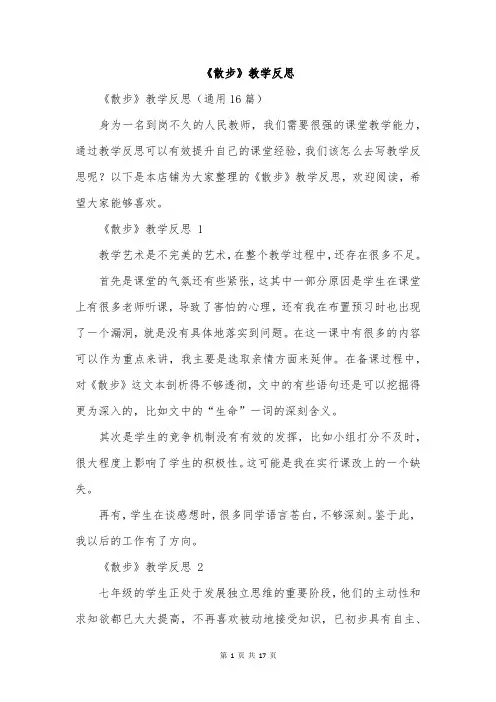 《散步》教学反思

《散步》教学反思（通用16篇）

身为一名到岗不久的人民教师，我们需要很强的课堂教学能力，通过教学反思可以有效提升自己的课堂经验，我们该怎么去写教学反思呢？以下是本店铺为大家整理的《散步》教学反思，欢迎阅读，希望大家能够喜欢。

《散步》教学反思 1

教学艺术是不完美的艺术，在整个教学过程中，还存在很多不足。

首先是课堂的气氛还有些紧张，这其中一部分原因是学生在课堂上有很多老师听课，导致了害怕的心理，还有我在布置预习时也出现了一个漏洞，就是没有具体地落实到问题。在这一课中有很多的内容可以作为重点来讲，我主要是选取亲情方面来延伸。在备课过程中，对《散步》这文本剖析得不够透彻，文中的有些语句还是可以挖掘得更为深入的，比如文中的“生命”一词的深刻含义。

其次是学生的竞争机制没有有效的发挥，比如小组打分不及时，很大程度上影响了学生的积极性。这可能是我在实行课改上的一个缺失。

再有，学生在谈感想时，很多同学语言苍白，不够深刻。鉴于此，我以后的工作有了方向。

《散步》教学反思 2

七年级的学生正处于发展独立思维的重要阶段，他们的主动性和求知欲都已大大提高，不再喜欢被动地接受知识，已初步具有自主、

第 1 页 共 17 页